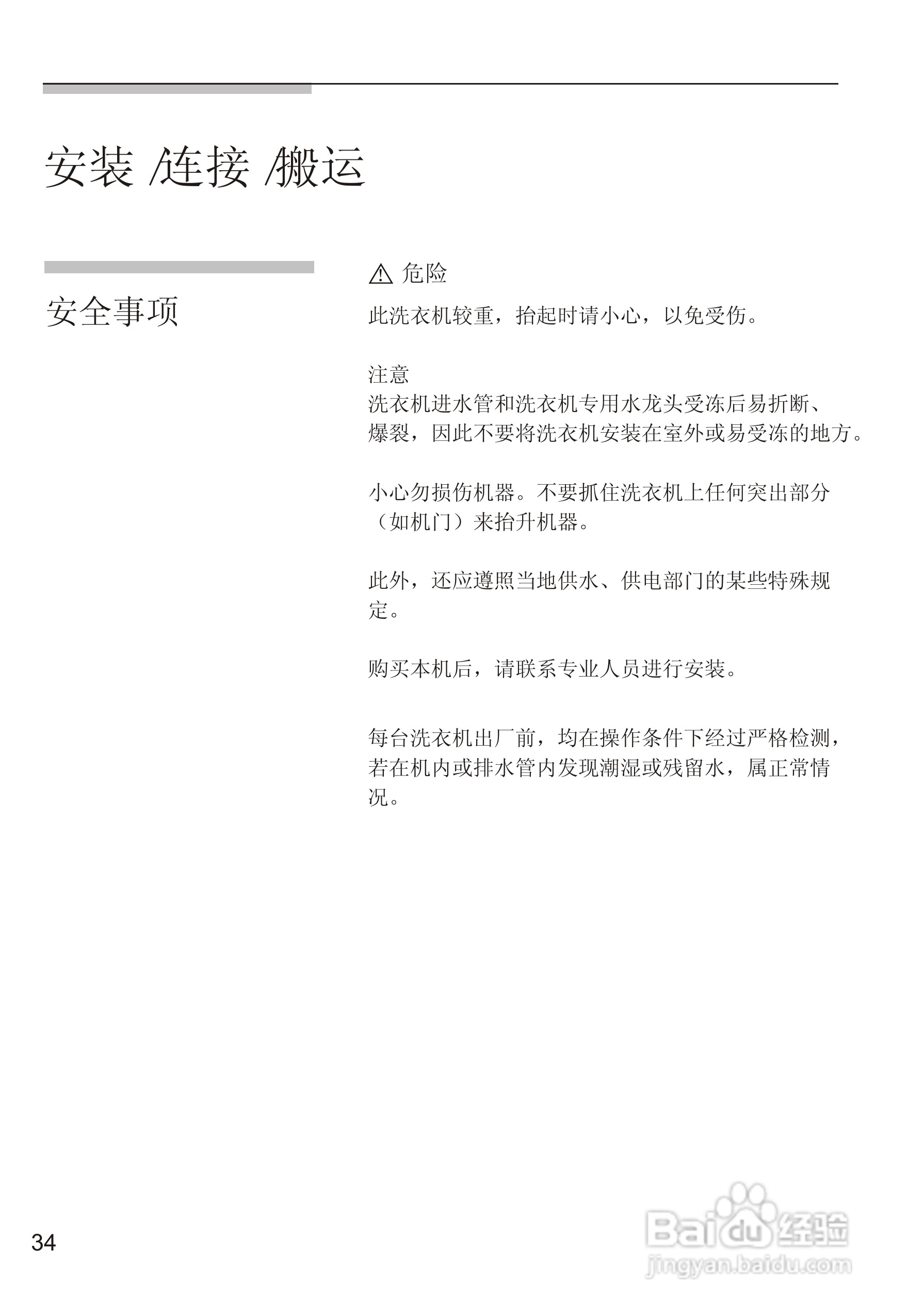 安装 /连接 /搬运

安全事项

⚠ 危险

此洗衣机较重，抬起时请小心，以免受伤。

注意
洗衣机进水管和洗衣机专用水龙头受冻后易折断、爆裂，因此不要将洗衣机安装在室外或易受冻的地方。

小心勿损伤机器。不要抓住洗衣机上任何突出部分（如机门）来抬升机器。

此外，还应遵照当地供水、供电部门的某些特殊规定。

购买本机后，请联系专业人员进行安装。

每台洗衣机出厂前，均在操作条件下经过严格检测，若在机内或排水管内发现潮湿或残留水，属正常情况。

34

Baidu 经验
jingyan.baidu.com